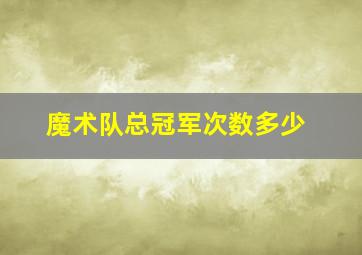 魔术队总冠军次数多少